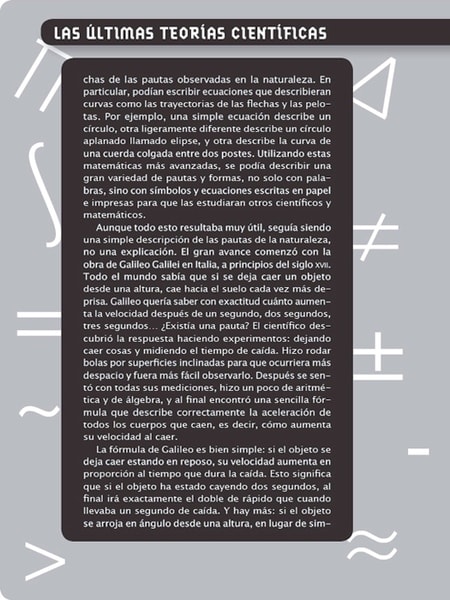 LAS ÚLTIMAS TEORÍAS CIENTÍFICAS

chas de las pautas observadas en la naturaleza. En particular, podían escribir ecuaciones que describieran curvas como las trayectorias de las flechas y las pelotas. Por ejemplo, una simple ecuación describe un círculo, otra ligeramente diferente describe un círculo aplanado llamado elipse, y otra describe la curva de una cuerda colgada entre dos postes. Utilizando estas matemáticas más avanzadas, se podía describir una gran variedad de pautas y formas, no solo con palabras, sino con símbolos y ecuaciones escritas en papel e impresas para que las estudiaran otros científicos y matemáticos.

Aunque todo esto resultaba muy útil, seguía siendo una simple descripción de las pautas de la naturaleza, no una explicación. El gran avance comenzó con la obra de Galileo Galilei en Italia, a principios del siglo XVII. Todo el mundo sabía que si se deja caer un objeto desde una altura, cae hacia el suelo cada vez más deprisa. Galileo quería saber con exactitud cuánto aumenta la velocidad después de un segundo, dos segundos, tres segundos... ¿Existía una pauta? El científico descubrió la respuesta haciendo experimentos: dejando caer cosas y midiendo el tiempo de caída. Hizo rodar bolas por superficies inclinadas para que ocurriera más despacio y fuera más fácil observarlo. Después se sentó con todas sus mediciones, hizo un poco de aritmética y de álgebra, y al final encontró una sencilla fórmula que describe correctamente la aceleración de todos los cuerpos que caen, es decir, cómo aumenta su velocidad al caer.

La fórmula de Galileo es bien simple: si el objeto se deja caer estando en reposo, su velocidad aumenta en proporción al tiempo que dura la caída. Esto significa que si el objeto ha estado cayendo dos segundos, al final irá exactamente el doble de rápido que cuando llevaba un segundo de caída. Y hay más: si el objeto se arroja en ángulo desde una altura, en lugar de sim-